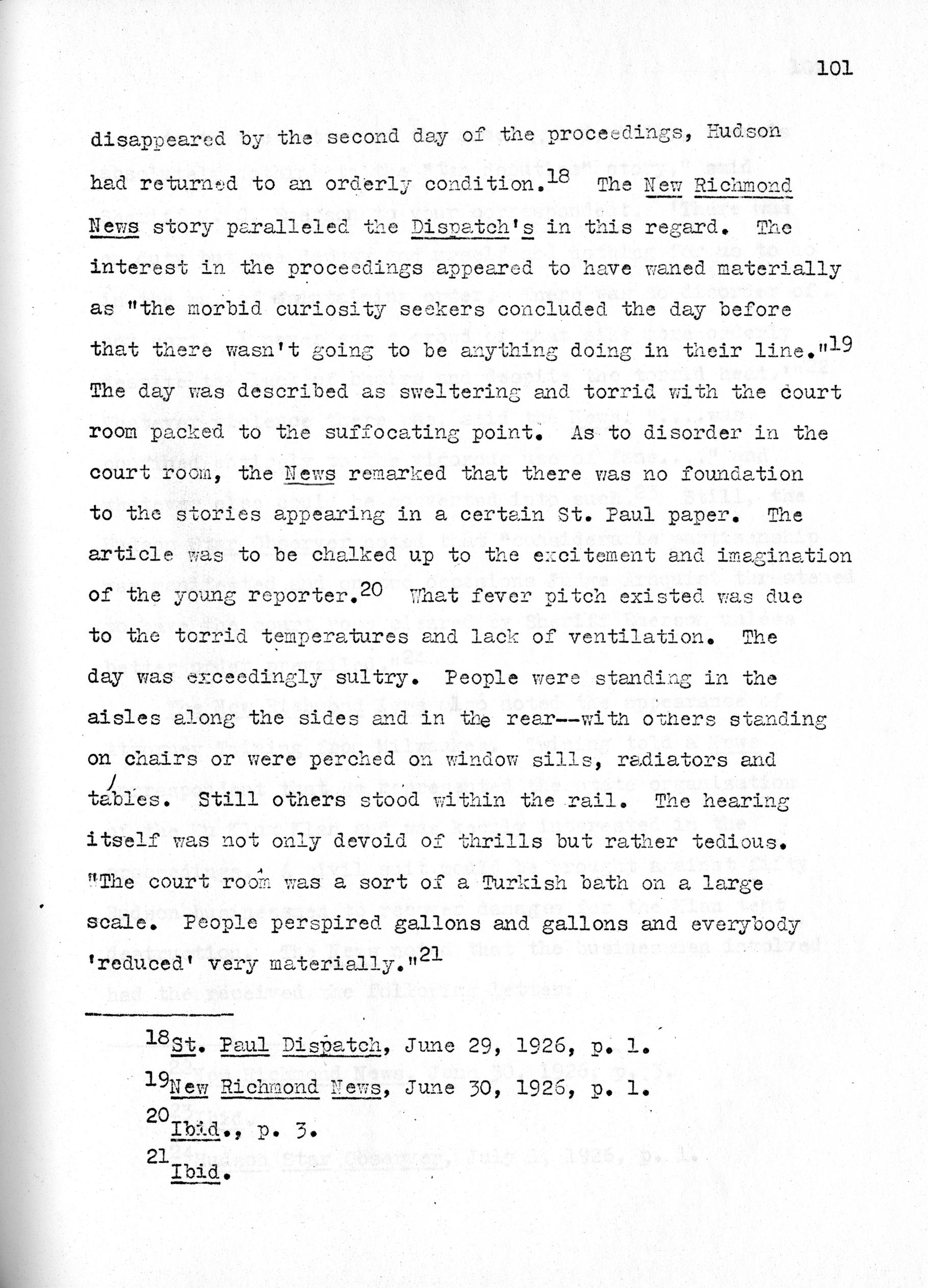 101

disappeared by the second day of the proceedings, Hudson had returned to an orderly condition.$^{18}$ The New Richmond News story paralleled the Dispatch's in this regard. The interest in the proceedings appeared to have waned materially as "the morbid curiosity seekers concluded the day before that there wasn't going to be anything doing in their line."$^{19}$ The day was described as sweltering and torrid with the court room packed to the suffocating point. As to disorder in the court room, the News remarked that there was no foundation to the stories appearing in a certain St. Paul paper. The article was to be chalked up to the excitement and imagination of the young reporter.$^{20}$ What fever pitch existed was due to the torrid temperatures and lack of ventilation. The day was exceedingly sultry. People were standing in the aisles along the sides and in the rear--with others standing on chairs or were perched on window sills, radiators and tables. Still others stood within the rail. The hearing itself was not only devoid of thrills but rather tedious. "The court room was a sort of a Turkish bath on a large scale. People perspired gallons and gallons and everybody 'reduced' very materially."$^{21}$

$^{18}$St. Paul Dispatch, June 29, 1926, p. 1.

$^{19}$New Richmond News, June 30, 1926, p. 1.

$^{20}$Ibid., p. 3.

$^{21}$Ibid.